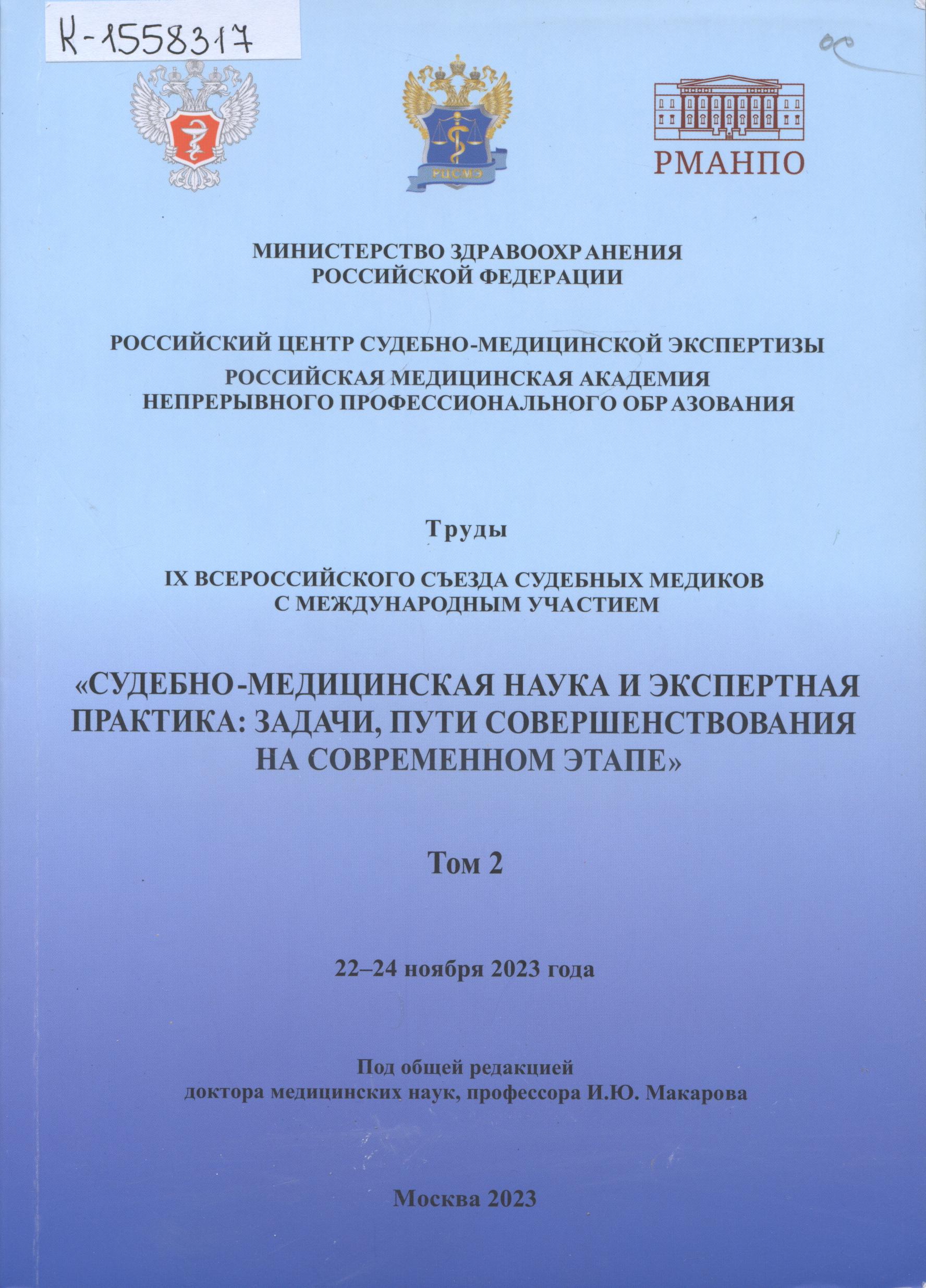 К-1558317

ос

РЦСМЭ

РМАНПО

МИНИСТЕРСТВО ЗДРАВООХРАНЕНИЯ РОССИЙСКОЙ ФЕДЕРАЦИИ

РОССИЙСКИЙ ЦЕНТР СУДЕБНО-МЕДИЦИНСКОЙ ЭКСПЕРТИЗЫ
РОССИЙСКАЯ МЕДИЦИНСКАЯ АКАДЕМИЯ НЕПРЕРЫВНОГО ПРОФЕССИОНАЛЬНОГО ОБРАЗОВАНИЯ

Труды

IX ВСЕРОССИЙСКОГО СЪЕЗДА СУДЕБНЫХ МЕДИКОВ С МЕЖДУНАРОДНЫМ УЧАСТИЕМ

«СУДЕБНО-МЕДИЦИНСКАЯ НАУКА И ЭКСПЕРТНАЯ ПРАКТИКА: ЗАДАЧИ, ПУТИ СОВЕРШЕНСТВОВАНИЯ НА СОВРЕМЕННОМ ЭТАПЕ»

Том 2

22–24 ноября 2023 года

Под общей редакцией
доктора медицинских наук, профессора И.Ю. Макарова

Москва 2023